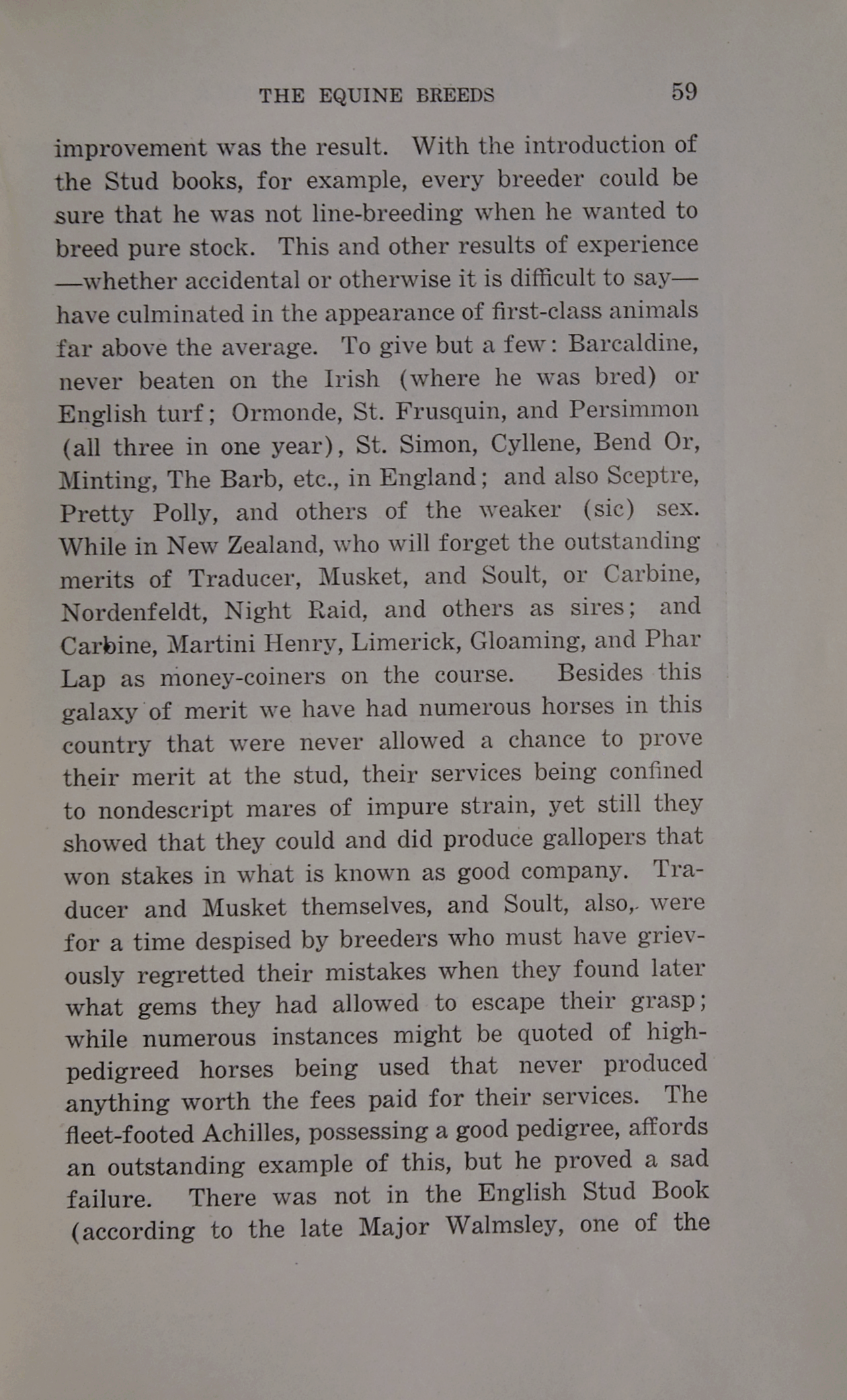 THE EQUINE BREEDS 59

improvement was the result. With the introduction of the Stud books, for example, every breeder could be sure that he was not line-breeding when he wanted to breed pure stock. This and other results of experience —whether accidental or otherwise it is difficult to say— have culminated in the appearance of first-class animals far above the average. To give but a few: Barcaldine, never beaten on the Irish (where he was bred) or English turf; Ormonde, St. Frusquin, and Persimmon (all three in one year), St. Simon, Cyllene, Bend Or, Minting, The Barb, etc., in England; and also Sceptre, Pretty Polly, and others of the weaker (sic) sex. While in New Zealand, who will forget the outstanding merits of Traducer, Musket, and Soult, or Carbine, Nordenfeldt, Night Raid, and others as sires; and Carbine, Martini Henry, Limerick, Gloaming, and Phar Lap as money-coiners on the course. Besides this galaxy of merit we have had numerous horses in this country that were never allowed a chance to prove their merit at the stud, their services being confined to nondescript mares of impure strain, yet still they showed that they could and did produce gallopers that won stakes in what is known as good company. Traducer and Musket themselves, and Soult, also, were for a time despised by breeders who must have grievously regretted their mistakes when they found later what gems they had allowed to escape their grasp; while numerous instances might be quoted of high-pedigreed horses being used that never produced anything worth the fees paid for their services. The fleet-footed Achilles, possessing a good pedigree, affords an outstanding example of this, but he proved a sad failure. There was not in the English Stud Book (according to the late Major Walmsley, one of the